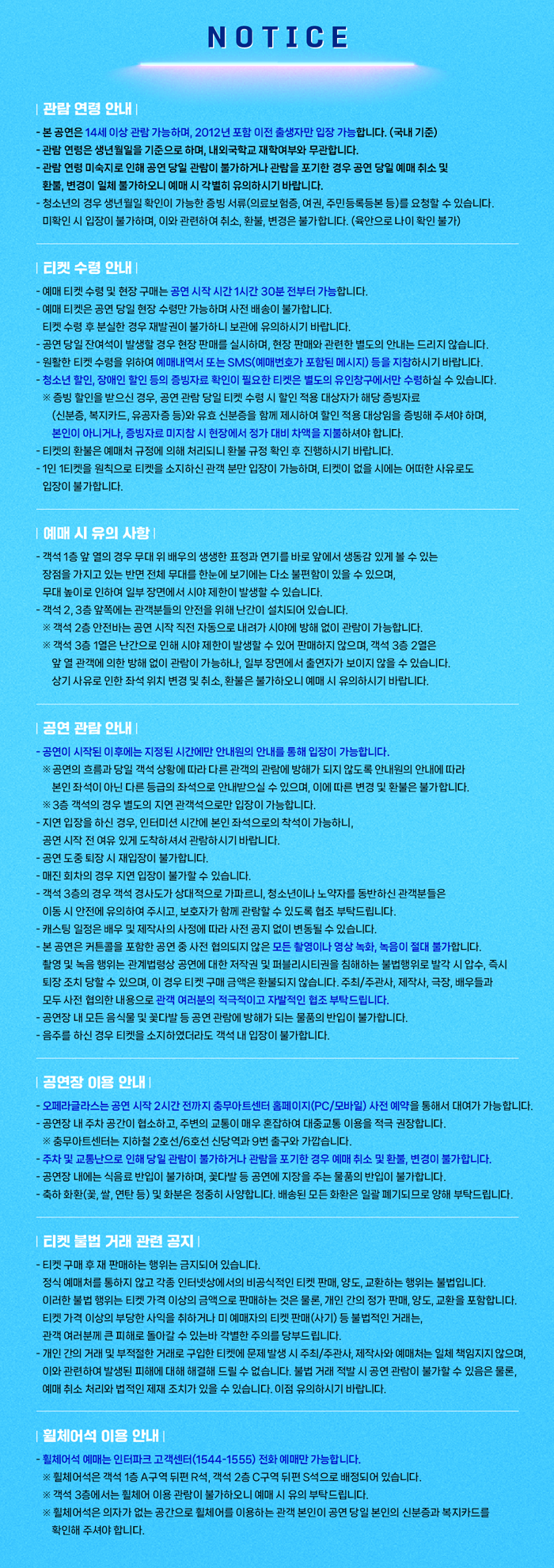 NOTICE

| 관람 연령 안내 |

- 본 공연은 14세 이상 관람 가능하며, 2012년 포함 이전 출생자만 입장 가능합니다. (국내 기준)
- 관람 연령은 생년월일을 기준으로 하며, 내외국학교 재학여부와 무관합니다.
- 관람 연령 미숙지로 인해 공연 당일 관람이 불가하거나 관람을 포기한 경우 공연 당일 예매 취소 및 환불, 변경이 일체 불가하오니 예매 시 각별히 유의하시기 바랍니다.
- 청소년의 경우 생년월일 확인이 가능한 증빙 서류(의료보험증, 여권, 주민등록등본 등)를 요청할 수 있습니다. 미확인 시 입장이 불가하며, 이와 관련하여 취소, 환불, 변경은 불가합니다. (육안으로 나이 확인 불가)

| 티켓 수령 안내 |

- 예매 티켓 수령 및 현장 구매는 공연 시작 시간 1시간 30분 전부터 가능합니다.
- 예매 티켓은 공연 당일 현장 수령만 가능하며 사전 배송이 불가합니다. 티켓 수령 후 분실한 경우 재발권이 불가하니 보관에 유의하시기 바랍니다.
- 공연 당일 잔여석이 발생할 경우 현장 판매를 실시하며, 현장 판매와 관련한 별도의 안내는 드리지 않습니다.
- 원활한 티켓 수령을 위하여 예매내역서 또는 SMS(예매번호가 포함된 메시지) 등을 지참하시기 바랍니다.
- 청소년 할인, 장애인 할인 등의 증빙자료 확인이 필요한 티켓은 별도의 유인창구에서만 수령하실 수 있습니다.
※ 증빙 할인을 받으신 경우, 공연 관람 당일 티켓 수령 시 할인 적용 대상자가 해당 증빙자료 (신분증, 복지카드, 유공자증 등)와 유효 신분증을 함께 제시하여 할인 적용 대상임을 증빙해 주셔야 하며, 본인이 아니거나, 증빙자료 미지참 시 현장에서 정가 대비 차액을 지불하셔야 합니다.
- 티켓의 환불은 예매처 규정에 의해 처리되니 환불 규정 확인 후 진행하시기 바랍니다.
- 1인 1티켓을 원칙으로 티켓을 소지하신 관객 분만 입장이 가능하며, 티켓이 없을 시에는 어떠한 사유로도 입장이 불가합니다.

| 예매 시 유의 사항 |

- 객석 1층 앞 열의 경우 무대 위 배우의 생생한 표정과 연기를 바로 앞에서 생동감 있게 볼 수 있는 장점을 가지고 있는 반면 전체 무대를 한눈에 보기에는 다소 불편함이 있을 수 있으며, 무대 높이로 인하여 일부 장면에서 시야 제한이 발생할 수 있습니다.
- 객석 2, 3층 앞쪽에는 관객분들의 안전을 위해 난간이 설치되어 있습니다.
※ 객석 2층 안전바는 공연 시작 직전 자동으로 내려가 시야에 방해 없이 관람이 가능합니다.
※ 객석 3층 1열은 난간으로 인해 시야 제한이 발생할 수 있어 판매하지 않으며, 객석 3층 2열은 앞 열 관객에 의한 방해 없이 관람이 가능하나, 일부 장면에서 출연자가 보이지 않을 수 있습니다. 상기 사유로 인한 좌석 위치 변경 및 취소, 환불은 불가하오니 예매 시 유의하시기 바랍니다.

| 공연 관람 안내 |

- 공연이 시작된 이후에는 지정된 시간에만 안내원의 안내를 통해 입장이 가능합니다.
※ 공연의 흐름과 당일 객석 상황에 따라 다른 관객의 관람에 방해가 되지 않도록 안내원의 안내에 따라 본인 좌석이 아닌 다른 등급의 좌석으로 안내받으실 수 있으며, 이에 따른 변경 및 환불은 불가합니다.
※ 3층 객석의 경우 별도의 지연 관객석으로만 입장이 가능합니다.
- 지연 입장을 하신 경우, 인터미션 시간에 본인 좌석으로의 착석이 가능하니, 공연 시작 전 여유 있게 도착하셔서 관람하시기 바랍니다.
- 공연 도중 퇴장 시 재입장이 불가합니다.
- 매진 회차의 경우 지연 입장이 불가할 수 있습니다.
- 객석 3층의 경우 객석 경사도가 상대적으로 가파르니, 청소년이나 노약자를 동반하신 관객분들은 이동 시 안전에 유의하여 주시고, 보호자가 함께 관람할 수 있도록 협조 부탁드립니다.
- 캐스팅 일정은 배우 및 제작사의 사정에 따라 사전 공지 없이 변동될 수 있습니다.
- 본 공연은 커튼콜을 포함한 공연 중 사전 협의되지 않은 모든 촬영이나 영상 녹화, 녹음이 절대 불가합니다. 촬영 및 녹음 행위는 관계법령상 공연에 대한 저작권 및 퍼블리시티권을 침해하는 불법행위로 발각 시 압수, 즉시 퇴장 조치 당할 수 있으며, 이 경우 티켓 구매 금액은 환불되지 않습니다. 주최/주관사, 제작사, 극장, 배우들과 모두 사전 협의한 내용으로 관객 여러분의 적극적이고 자발적인 협조 부탁드립니다.
- 공연장 내 모든 음식물 및 꽃다발 등 공연 관람에 방해가 되는 물품의 반입이 불가합니다.
- 음주를 하신 경우 티켓을 소지하였더라도 객석 내 입장이 불가합니다.

| 공연장 이용 안내 |

- 오페라글라스는 공연 시작 2시간 전까지 충무아트센터 홈페이지(PC/모바일) 사전 예약을 통해서 대여가 가능합니다.
- 공연장 내 주차 공간이 협소하고, 주변의 교통이 매우 혼잡하여 대중교통 이용을 적극 권장합니다.
※ 충무아트센터는 지하철 2호선/6호선 신당역과 9번 출구와 가깝습니다.
- 주차 및 교통난으로 인해 당일 관람이 불가하거나 관람을 포기한 경우 예매 취소 및 환불, 변경이 불가합니다.
- 공연장 내에는 식음료 반입이 불가하며, 꽃다발 등 공연에 지장을 주는 물품의 반입이 불가합니다.
- 축하 화환(꽃, 쌀, 연탄 등) 및 화분은 정중히 사양합니다. 배송된 모든 화환은 일괄 폐기되므로 양해 부탁드립니다.

| 티켓 불법 거래 관련 공지 |

- 티켓 구매 후 재 판매하는 행위는 금지되어 있습니다. 정식 예매처를 통하지 않고 각종 인터넷상에서의 비공식적인 티켓 판매, 양도, 교환하는 행위는 불법입니다. 이러한 불법 행위는 티켓 가격 이상의 금액으로 판매하는 것은 물론, 개인 간의 정가 판매, 양도, 교환을 포함합니다. 티켓 가격 이상의 부당한 사익을 취하거나 미 예매자의 티켓 판매(사기) 등 불법적인 거래는, 관객 여러분께 큰 피해로 돌아갈 수 있는바 각별한 주의를 당부드립니다.
- 개인 간의 거래 및 부적절한 거래로 구입한 티켓에 문제 발생 시 주최/주관사, 제작사와 예매처는 일체 책임지지 않으며, 이와 관련하여 발생된 피해에 대해 해결해 드릴 수 없습니다. 불법 거래 적발 시 공연 관람이 불가할 수 있음은 물론, 예매 취소 처리와 법적인 제재 조치가 있을 수 있습니다. 이점 유의하시기 바랍니다.

| 휠체어석 이용 안내 |

- 휠체어석 예매는 인터파크 고객센터(1544-1555) 전화 예매만 가능합니다.
※ 휠체어석은 객석 1층 A구역 뒤편 R석, 객석 2층 C구역 뒤편 S석으로 배정되어 있습니다.
※ 객석 3층에서는 휠체어 이용 관람이 불가하오니 예매 시 유의 부탁드립니다.
※ 휠체어석은 의자가 없는 공간으로 휠체어를 이용하는 관객 본인이 공연 당일 본인의 신분증과 복지카드를 확인해 주셔야 합니다.